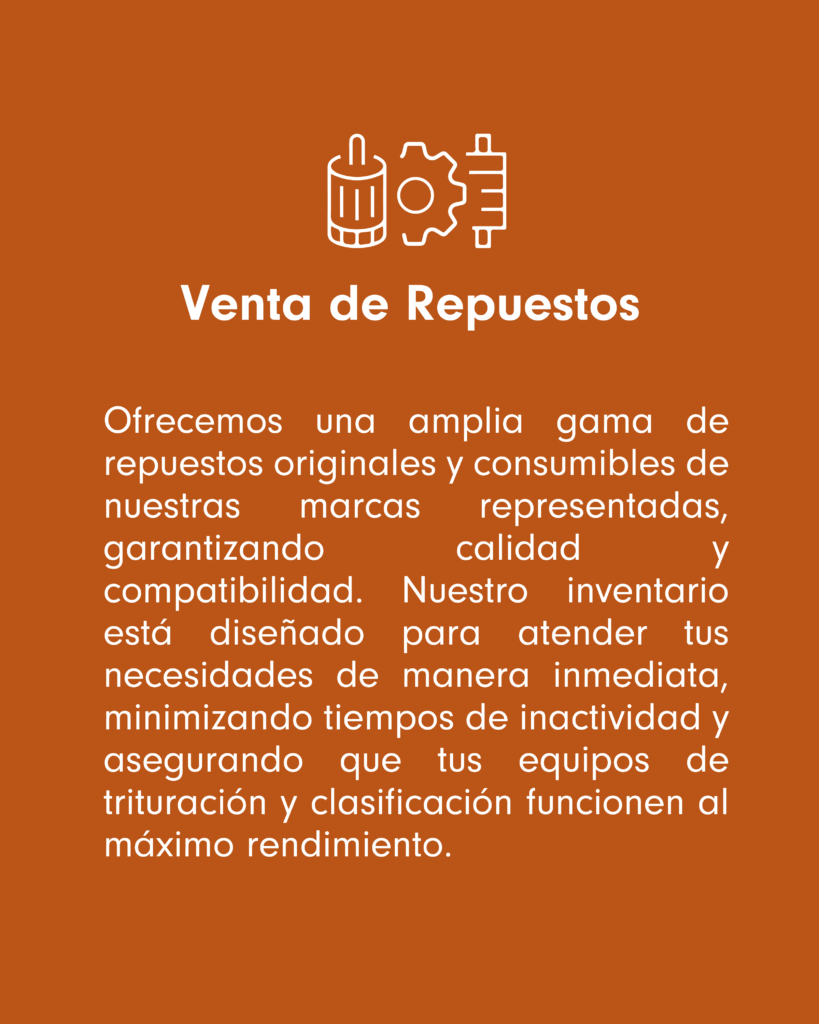 Venta de Repuestos

Ofrecemos una amplia gama de repuestos originales y consumibles de nuestras marcas representadas, garantizando calidad y compatibilidad. Nuestro inventario está diseñado para atender tus necesidades de manera inmediata, minimizando tiempos de inactividad y asegurando que tus equipos de trituración y clasificación funcionen al máximo rendimiento.